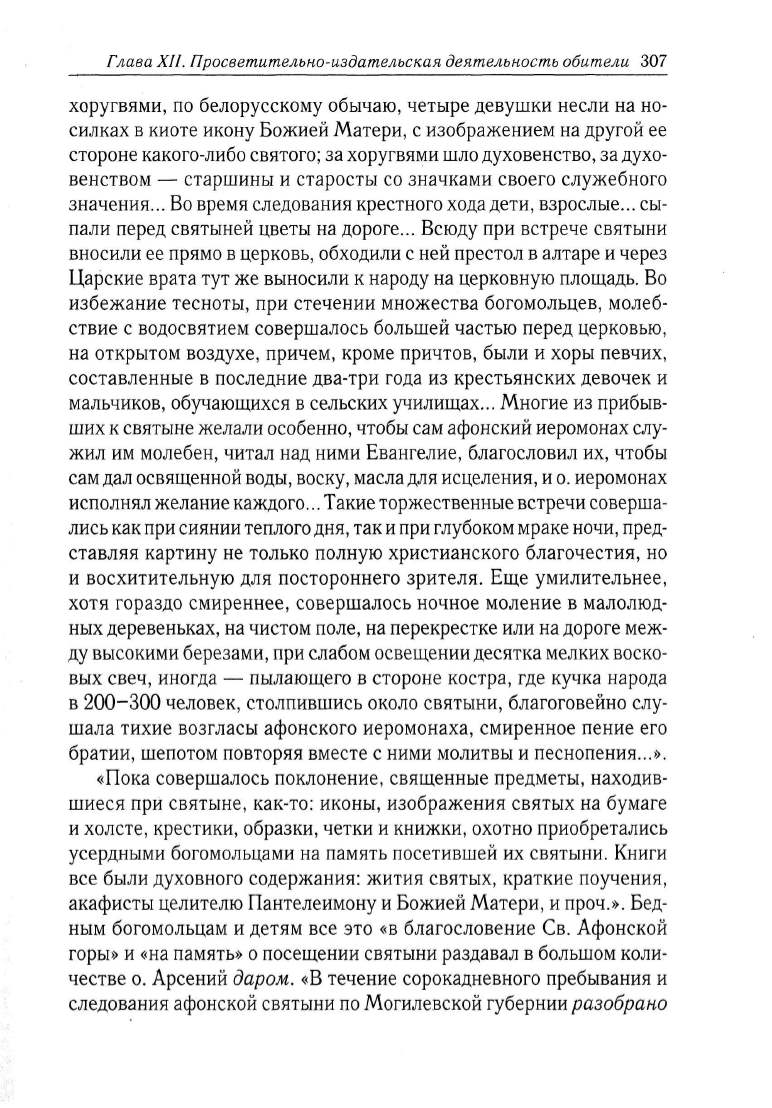 Глава XII. Просветительно-издательская деятельность обители 307

хоругвями, по белорусскому обычаю, четыре девушки несли на носилках в киоте икону Божией Матери, с изображением на другой ее стороне какого-либо святого; за хоругвями шло духовенство, за духовенством — старшины и старосты со значками своего служебного значения... Во время следования крестного хода дети, взрослые... сыпали перед святыней цветы на дороге... Всюду при встрече святыни вносили ее прямо в церковь, обходили с ней престол в алтаре и через Царские врата тут же выносили к народу на церковную площадь. Во избежание тесноты, при стечении множества богомольцев, молебствие с водосвятием совершалось большей частью перед церковью, на открытом воздухе, причем, кроме причтов, были и хоры певчих, составленные в последние два-три года из крестьянских девочек и мальчиков, обучающихся в сельских училищах... Многие из прибывших к святыне желали особенно, чтобы сам афонский иеромонах служил им молебен, читал над ними Евангелие, благословил их, чтобы сам дал освященной воды, воску, масла для исцеления, и о. иеромонах исполнял желание каждого... Такие торжественные встречи совершались как при сиянии теплого дня, так и при глубоком мраке ночи, представляя картину не только полную христианского благочестия, но и восхитительную для постороннего зрителя. Еще умилительнее, хотя гораздо смиреннее, совершалось ночное моление в малолюдных деревеньках, на чистом поле, на перекрестке или на дороге между высокими березами, при слабом освещении десятка мелких восковых свеч, иногда — пылающего в стороне костра, где кучка народа в 200–300 человек, столпившись около святыни, благоговейно слушала тихие возгласы афонского иеромонаха, смиренное пение его братии, шепотом повторяя вместе с ними молитвы и песнопения...».

«Пока совершалось поклонение, священные предметы, находившиеся при святыне, как-то: иконы, изображения святых на бумаге и холсте, крестики, образки, четки и книжки, охотно приобретались усердными богомольцами на память посетившей их святыни. Книги все были духовного содержания: жития святых, краткие поучения, акафисты целителю Пантелеимону и Божией Матери, и проч.». Бедным богомольцам и детям все это «в благословение Св. Афонской горы» и «на память» о посещении святыни раздавал в большом количестве о. Арсений даром. «В течение сорокадневного пребывания и следования афонской святыни по Могилевской губернии разобрано